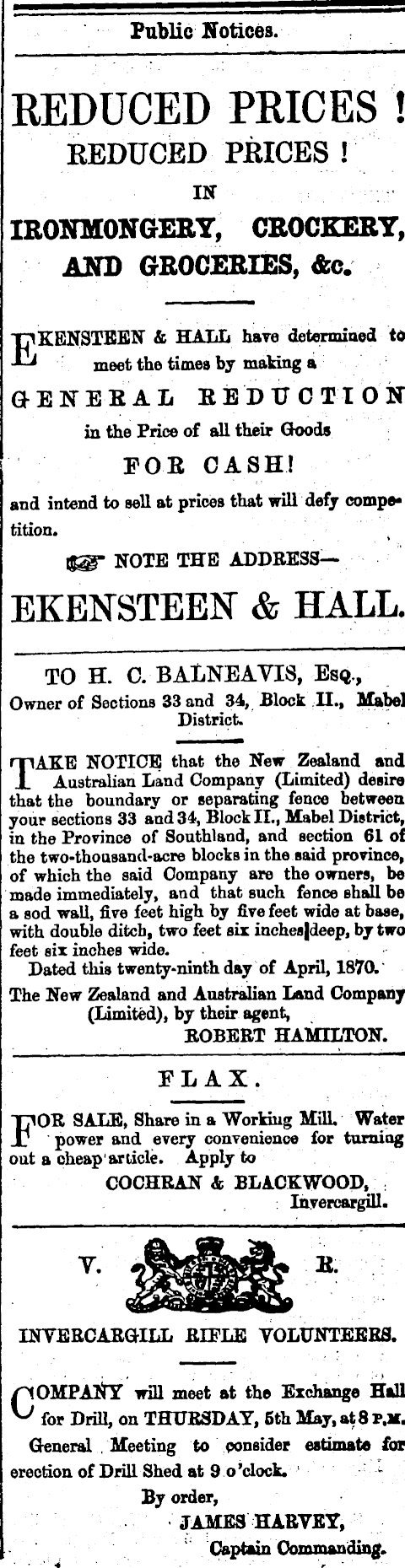 Public Notices.

REDUCED PRICES !
REDUCED PRICES !
IN
IRONMONGERY, CROCKERY,
AND GROCERIES, &c.

EKENSTEEN & HALL have determined to meet the times by making a
GENERAL REDUCTION
in the Price of all their Goods
FOR CASH!
and intend to sell at prices that will defy competition.

NOTE THE ADDRESS—
EKENSTEEN & HALL.

TO H. C. BALNEAVIS, Esq.,
Owner of Sections 33 and 34, Block II., Mabel District.

TAKE NOTICE that the New Zealand and Australian Land Company (Limited) desire that the boundary or separating fence between your sections 33 and 34, Block II., Mabel District, in the Province of Southland, and section 61 of the two-thousand-acre blocks in the said province, of which the said Company are the owners, be made immediately, and that such fence shall be a sod wall, five feet high by five feet wide at base, with double ditch, two feet six inches deep, by two feet six inches wide.

Dated this twenty-ninth day of April, 1870.

The New Zealand and Australian Land Company (Limited), by their agent,
ROBERT HAMILTON.

FLAX.

FOR SALE, Share in a Working Mill. Water power and every convenience for turning out a cheap article. Apply to
COCHRAN & BLACKWOOD,
Invercargill.

V. R.

INVERCARGILL RIFLE VOLUNTEERS.

COMPANY will meet at the Exchange Hall for Drill, on THURSDAY, 5th May, at 8 P.M.

General Meeting to consider estimate for erection of Drill Shed at 9 o'clock.

By order,
JAMES HARVEY,
Captain Commanding.